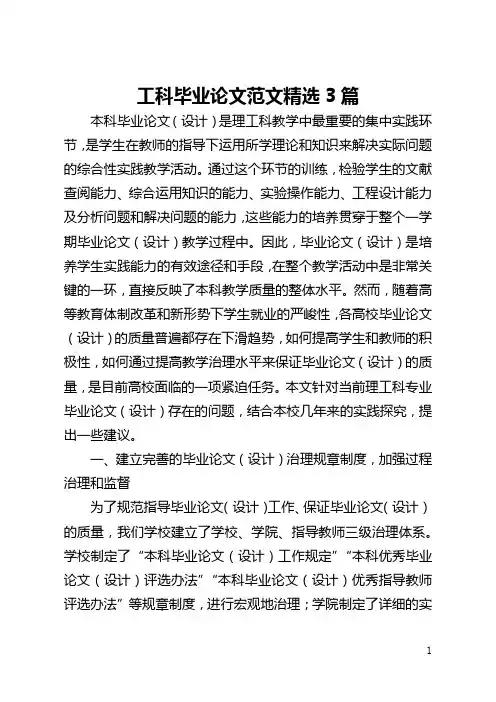 工科毕业论文范文精选 3 篇

本科毕业论文（设计）是理工科教学中最重要的集中实践环节，是学生在教师的指导下运用所学理论和知识来解决实际问题的综合性实践教学活动。通过这个环节的训练，检验学生的文献查阅能力、综合运用知识的能力、实验操作能力、工程设计能力及分析问题和解决问题的能力，这些能力的培养贯穿于整个一学期毕业论文（设计）教学过程中。因此，毕业论文（设计）是培养学生实践能力的有效途径和手段，在整个教学活动中是非常关键的一环，直接反映了本科教学质量的整体水平。然而，随着高等教育体制改革和新形势下学生就业的严峻性，各高校毕业论文（设计）的质量普遍都存在下滑趋势，如何提高学生和教师的积极性，如何通过提高教学治理水平来保证毕业论文（设计）的质量，是目前高校面临的一项紧迫任务。本文针对当前理工科专业毕业论文（设计）存在的问题，结合本校几年来的实践探究，提出一些建议。

一、建立完善的毕业论文（设计）治理规章制度，加强过程治理和监督

为了规范指导毕业论文（设计）工作、保证毕业论文（设计）的质量，我们学校建立了学校、学院、指导教师三级治理体系。学校制定了“本科毕业论文（设计）工作规定”“本科优秀毕业论文（设计）评选办法”“本科毕业论文（设计）优秀指导教师评选办法”等规章制度，进行宏观地治理；学院制定了详细的实

1